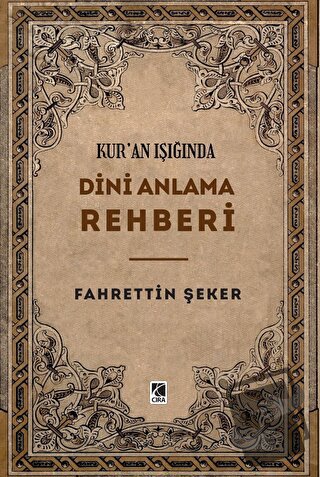 KUR'AN IŞIĞINDA

DİNİ ANLAMA REHBERİ

FAHRETTİN ŞEKER

ÇIRA